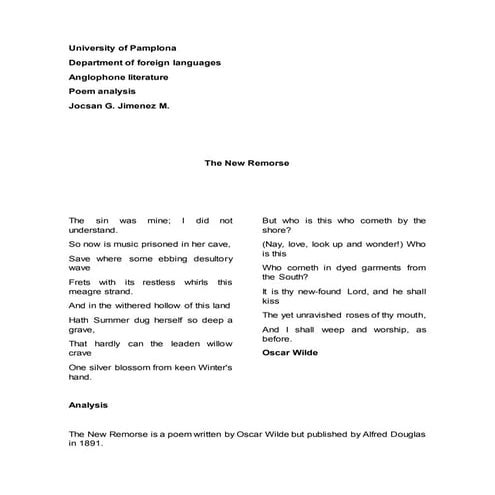 University of Pamplona

Department of foreign languages

Anglophone literature

Poem analysis

Jocsan G. Jimenez M.

The New Remorse

The sin was mine; I did not understand.

So now is music prisoned in her cave,

Save where some ebbing desultory wave

Frets with its restless whirls this meagre strand.

And in the withered hollow of this land

Hath Summer dug herself so deep a grave,

That hardly can the leaden willow crave

One silver blossom from keen Winter's hand.

But who is this who cometh by the shore?

(Nay, love, look up and wonder!) Who is this

Who cometh in dyed garments from the South?

It is thy new-found Lord, and he shall kiss

The yet unravished roses of thy mouth,

And I shall weep and worship, as before.

Oscar Wilde

Analysis

The New Remorse is a poem written by Oscar Wilde but published by Alfred Douglas in 1891.